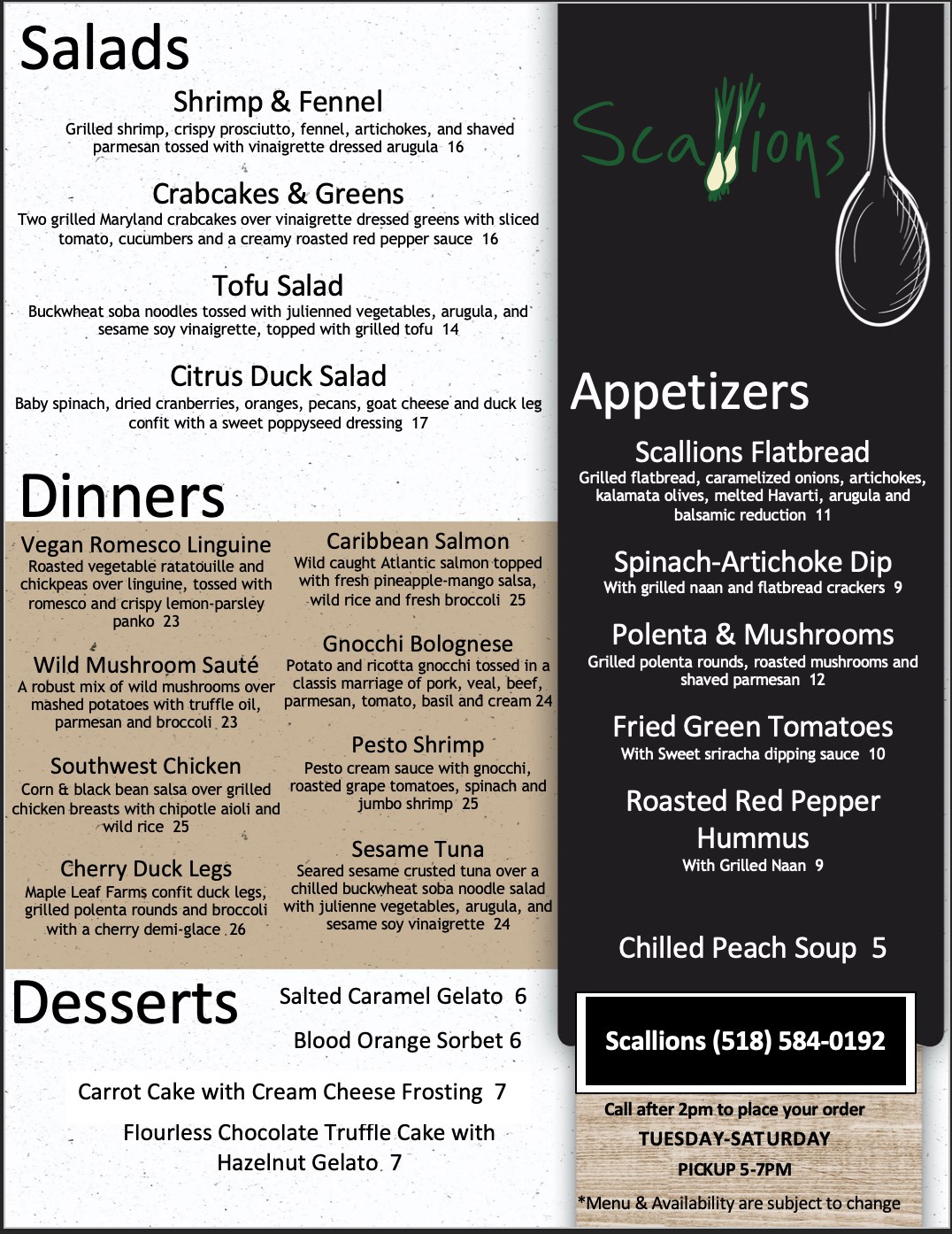 Salads

Shrimp & Fennel
Grilled shrimp, crispy prosciutto, fennel, artichokes, and shaved parmesan tossed with vinaigrette dressed arugula 16

Crabcakes & Greens
Two grilled Maryland crabcakes over vinaigrette dressed greens with sliced tomato, cucumbers and a creamy roasted red pepper sauce 16

Tofu Salad
Buckwheat soba noodles tossed with julienned vegetables, arugula, and sesame soy vinaigrette, topped with grilled tofu 14

Citrus Duck Salad
Baby spinach, dried cranberries, oranges, pecans, goat cheese and duck leg confit with a sweet poppyseed dressing 17

Dinners

Vegan Romesco Linguine
Roasted vegetable ratatouille and chickpeas over linguine, tossed with romesco and crispy lemon-parsley panko 23

Wild Mushroom Sauté
A robust mix of wild mushrooms over mashed potatoes with truffle oil, parmesan and broccoli 23

Southwest Chicken
Corn & black bean salsa over grilled chicken breasts with chipotle aioli and wild rice 25

Cherry Duck Legs
Maple Leaf Farms confit duck legs, grilled polenta rounds and broccoli with a cherry demi-glace 26

Caribbean Salmon
Wild caught Atlantic salmon topped with fresh pineapple-mango salsa, wild rice and fresh broccoli 25

Gnocchi Bolognese
Potato and ricotta gnocchi tossed in a classis marriage of pork, veal, beef, parmesan, tomato, basil and cream 24

Pesto Shrimp
Pesto cream sauce with gnocchi, roasted grape tomatoes, spinach and jumbo shrimp 25

Sesame Tuna
Seared sesame crusted tuna over a chilled buckwheat soba noodle salad with julienne vegetables, arugula, and sesame soy vinaigrette 24

Desserts
Salted Caramel Gelato 6
Blood Orange Sorbet 6
Carrot Cake with Cream Cheese Frosting 7
Flourless Chocolate Truffle Cake with Hazelnut Gelato 7

Scallions

Appetizers

Scallions Flatbread
Grilled flatbread, caramelized onions, artichokes, kalamata olives, melted Havarti, arugula and balsamic reduction 11

Spinach-Artichoke Dip
With grilled naan and flatbread crackers 9

Polenta & Mushrooms
Grilled polenta rounds, roasted mushrooms and shaved parmesan 12

Fried Green Tomatoes
With Sweet sriracha dipping sauce 10

Roasted Red Pepper Hummus
With Grilled Naan 9

Chilled Peach Soup 5

Scallions (518) 584-0192

Call after 2pm to place your order
TUESDAY-SATURDAY
PICKUP 5-7PM
*Menu & Availability are subject to change